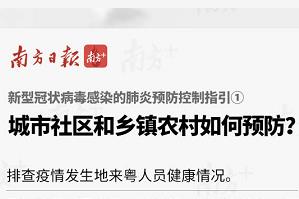 南方日報 南方+

新型冠状病毒感染的肺炎预防控制指引①

城市社区和乡镇农村如何预防？

排查疫情发生地来粤人员健康情况。